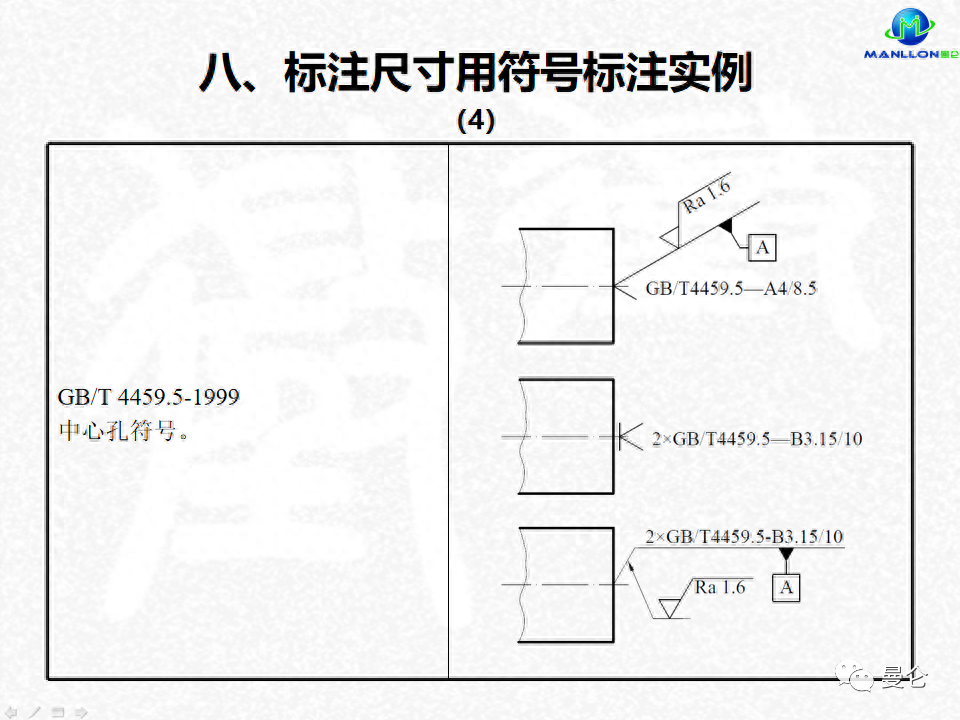 MANLLON曼仑

八、标注尺寸用符号标注实例

(4)

GB/T 4459.5-1999
中心孔符号。

Ra 1.6

A

GB/T4459.5—A4/8.5

2×GB/T4459.5—B3.15/10

2×GB/T4459.5-B3.15/10

Ra 1.6

A

曼仑